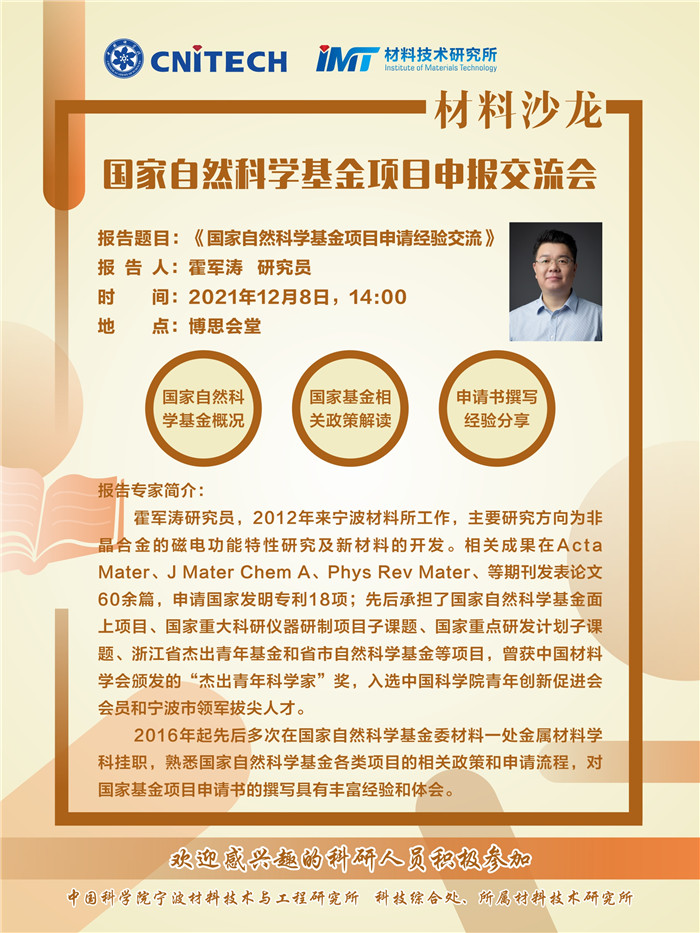 CNITECH IMT 材料技术研究所 Institute of Materials Technology

材料沙龙

国家自然科学基金项目申报交流会

报告题目：《国家自然科学基金项目申请经验交流》
报 告 人：霍军涛 研究员
时 间：2021年12月8日，14:00
地 点：博思会堂

国家自然科学基金概况

国家基金相关政策解读

申请书撰写经验分享

报告专家简介：

霍军涛研究员，2012年来宁波材料所工作，主要研究方向为非晶合金的磁电功能特性研究及新材料的开发。相关成果在Acta Mater、J Mater Chem A、Phys Rev Mater、等期刊发表论文60余篇，申请国家发明专利18项；先后承担了国家自然科学基金面上项目、国家重大科研仪器研制项目子课题、国家重点研发计划子课题、浙江省杰出青年基金和省市自然科学基金等项目，曾获中国材料学会颁发的“杰出青年科学家”奖，入选中国科学院青年创新促进会会员和宁波市领军拔尖人才。

2016年起先后多次在国家自然科学基金委材料一处金属材料学科挂职，熟悉国家自然科学基金各类项目的相关政策和申请流程，对国家基金项目申请书的撰写具有丰富经验和体会。

欢迎感兴趣的科研人员积极参加

中国科学院宁波材料技术与工程研究所 科技综合处、所属材料技术研究所